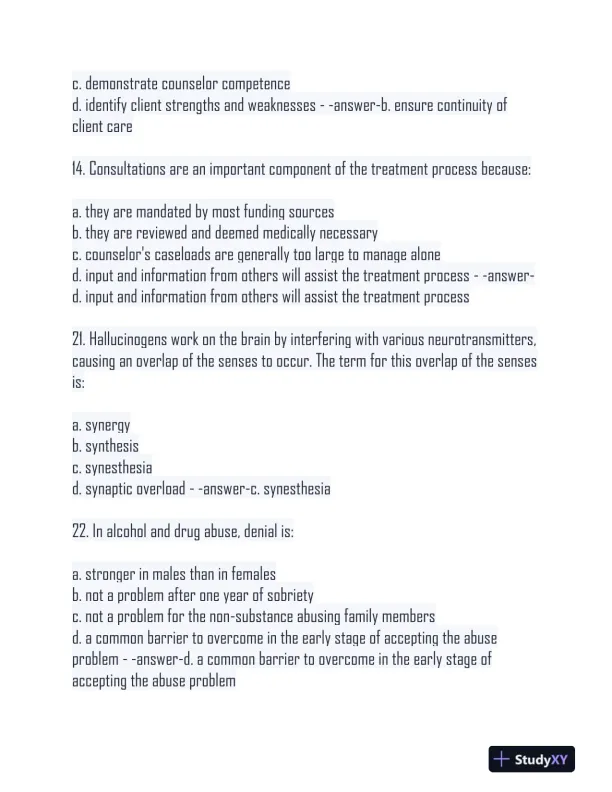 c. demonstrate counselor competence
d. identify client strengths and weaknesses - -answer-b. ensure continuity of client care

14. Consultations are an important component of the treatment process because:

a. they are mandated by most funding sources
b. they are reviewed and deemed medically necessary
c. counselor's caseloads are generally too large to manage alone
d. input and information from others will assist the treatment process - -answer-d. input and information from others will assist the treatment process

21. Hallucinogens work on the brain by interfering with various neurotransmitters, causing an overlap of the senses to occur. The term for this overlap of the senses is:

a. synergy
b. synthesis
c. synesthesia
d. synaptic overload - -answer-c. synesthesia

22. In alcohol and drug abuse, denial is:

a. stronger in males than in females
b. not a problem after one year of sobriety
c. not a problem for the non-substance abusing family members
d. a common barrier to overcome in the early stage of accepting the abuse problem - -answer-d. a common barrier to overcome in the early stage of accepting the abuse problem

StudyXY